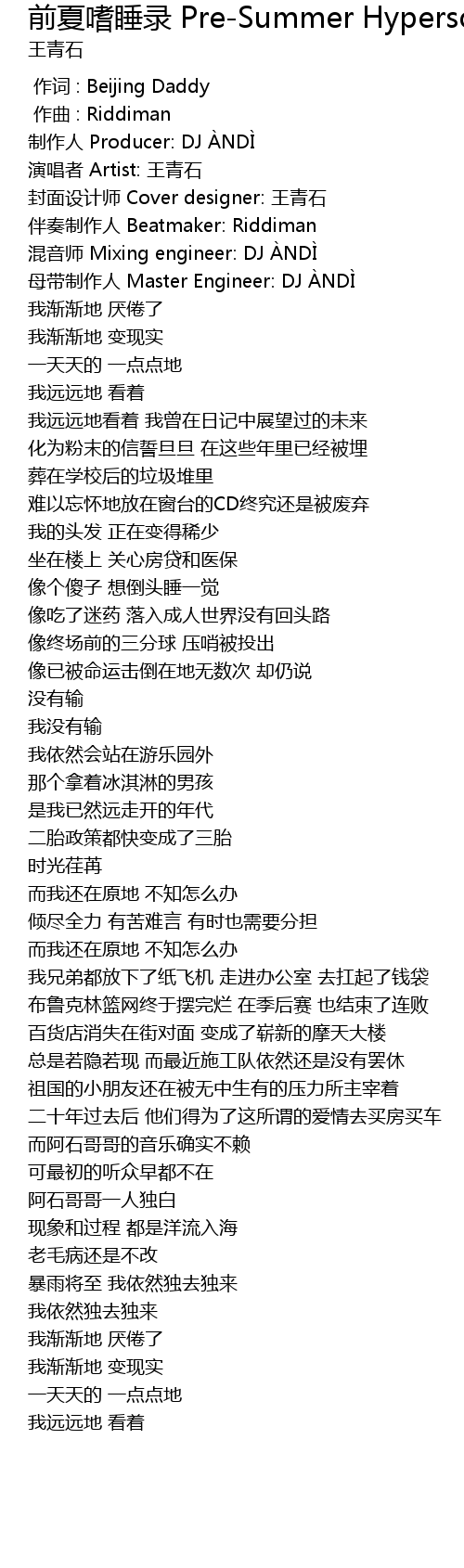 前夏嗜睡录 Pre-Summer Hyperso
王青石

作词 : Beijing Daddy
作曲 : Riddiman
制作人 Producer: DJ ÀNDÌ
演唱者 Artist: 王青石
封面设计师 Cover designer: 王青石
伴奏制作人 Beatmaker: Riddiman
混音师 Mixing engineer: DJ ÀNDÌ
母带制作人 Master Engineer: DJ ÀNDÌ
我渐渐地 厌倦了
我渐渐地 变现实
一天天的 一点点地
我远远地 看着
我远远地看着 我曾在日记中展望过的未来
化为粉末的信誓旦旦 在这些年里已经被埋
葬在学校后的垃圾堆里
难以忘怀地放在窗台的CD终究还是被废弃
我的头发 正在变得稀少
坐在楼上 关心房贷和医保
像个傻子 想倒头睡一觉
像吃了迷药 落入成人世界没有回头路
像终场前的三分球 压哨被投出
像已被命运击倒在地无数次 却仍说
没有输
我没有输
我依然会站在游乐园外
那个拿着冰淇淋的男孩
是我已然远走开的年代
二胎政策都快变成了三胎
时光荏苒
而我还在原地 不知怎么办
倾尽全力 有苦难言 有时也需要分担
而我还在原地 不知怎么办
我兄弟都放下了纸飞机 走进办公室 去扛起了钱袋
布鲁克林篮网终于摆完烂 在季后赛 也结束了连败
百货店消失在街对面 变成了崭新的摩天大楼
总是若隐若现 而最近施工队依然还是没有罢休
祖国的小朋友还在被无中生有的压力所主宰着
二十年过去后 他们得为了这所谓的爱情去买房买车
而阿石哥哥的音乐确实不赖
可最初的听众早都不在
阿石哥哥一人独白
现象和过程 都是洋流入海
老毛病还是不改
暴雨将至 我依然独去独来
我依然独去独来
我渐渐地 厌倦了
我渐渐地 变现实
一天天的 一点点地
我远远地 看着